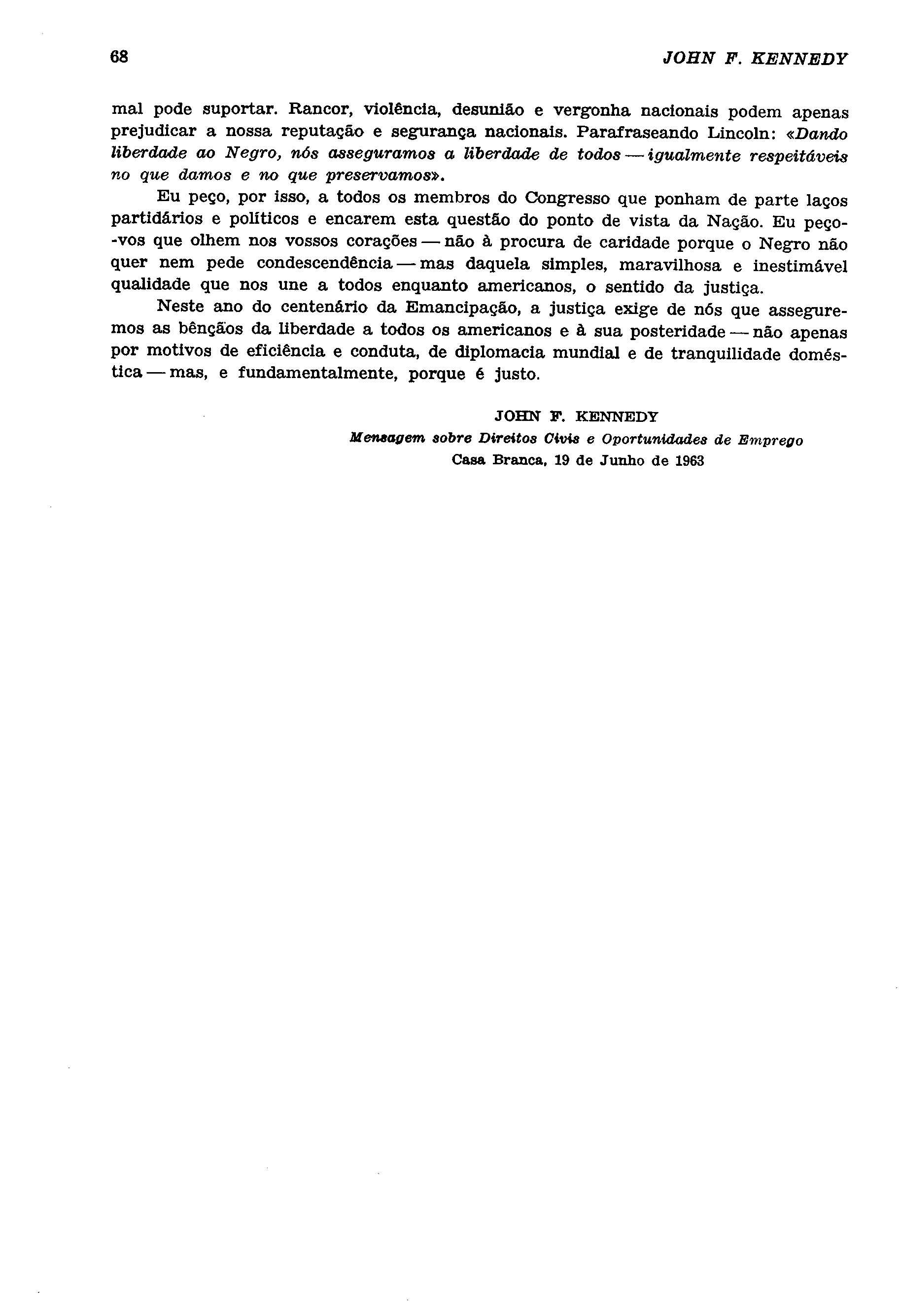 68 JOHN F. KENNEDY

mal pode suportar. Rancor, violência, desunião e vergonha nacionais podem apenas prejudicar a nossa reputação e segurança nacionais. Parafraseando Lincoln: «Dando liberdade ao Negro, nós asseguramos a liberdade de todos — igualmente respeitáveis no que damos e no que preservamos».

Eu peço, por isso, a todos os membros do Congresso que ponham de parte laços partidários e políticos e encarem esta questão do ponto de vista da Nação. Eu peço-vos que olhem nos vossos corações — não à procura de caridade porque o Negro não quer nem pede condescendência — mas daquela simples, maravilhosa e inestimável qualidade que nos une a todos enquanto americanos, o sentido da justiça.

Neste ano do centenário da Emancipação, a justiça exige de nós que asseguremos as bênçãos da liberdade a todos os americanos e à sua posteridade — não apenas por motivos de eficiência e conduta, de diplomacia mundial e de tranquilidade doméstica — mas, e fundamentalmente, porque é justo.

JOHN F. KENNEDY
Mensagem sobre Direitos Civis e Oportunidades de Emprego
Casa Branca, 19 de Junho de 1963